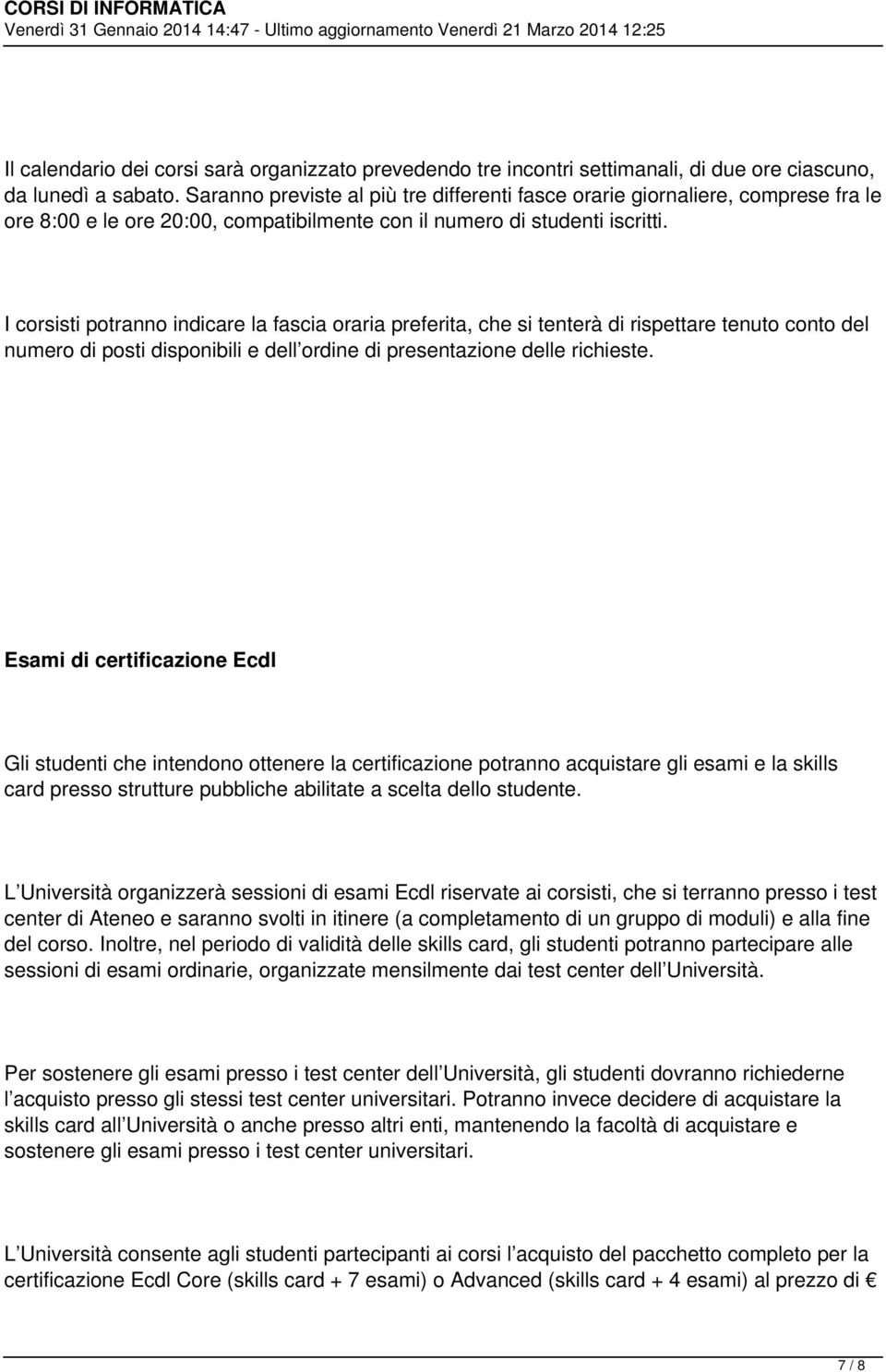 CORSI DI INFORMATICA
Venerdì 31 Gennaio 2014 14:47 - Ultimo aggiornamento Venerdì 21 Marzo 2014 12:25

Il calendario dei corsi sarà organizzato prevedendo tre incontri settimanali, di due ore ciascuno, da lunedì a sabato. Saranno previste al più tre differenti fasce orarie giornaliere, comprese fra le ore 8:00 e le ore 20:00, compatibilmente con il numero di studenti iscritti.

I corsisti potranno indicare la fascia oraria preferita, che si tenterà di rispettare tenuto conto del numero di posti disponibili e dell ordine di presentazione delle richieste.

Esami di certificazione Ecdl

Gli studenti che intendono ottenere la certificazione potranno acquistare gli esami e la skills card presso strutture pubbliche abilitate a scelta dello studente.

L Università organizzerà sessioni di esami Ecdl riservate ai corsisti, che si terranno presso i test center di Ateneo e saranno svolti in itinere (a completamento di un gruppo di moduli) e alla fine del corso. Inoltre, nel periodo di validità delle skills card, gli studenti potranno partecipare alle sessioni di esami ordinarie, organizzate mensilmente dai test center dell Università.

Per sostenere gli esami presso i test center dell Università, gli studenti dovranno richiederne l acquisto presso gli stessi test center universitari. Potranno invece decidere di acquistare la skills card all Università o anche presso altri enti, mantenendo la facoltà di acquistare e sostenere gli esami presso i test center universitari.

L Università consente agli studenti partecipanti ai corsi l acquisto del pacchetto completo per la certificazione Ecdl Core (skills card + 7 esami) o Advanced (skills card + 4 esami) al prezzo di €

7 / 8